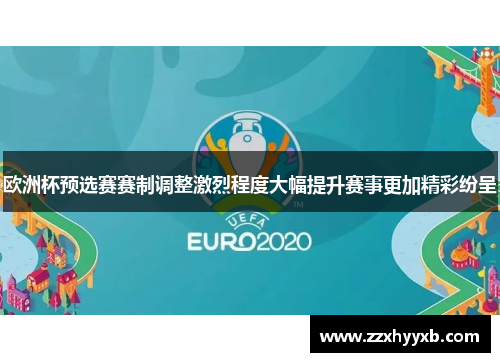 欧洲杯预选赛赛制调整激烈程度大幅提升赛事更加精彩纷呈

TM

UEFA

EURO2020

www.zzxhyyxb.com